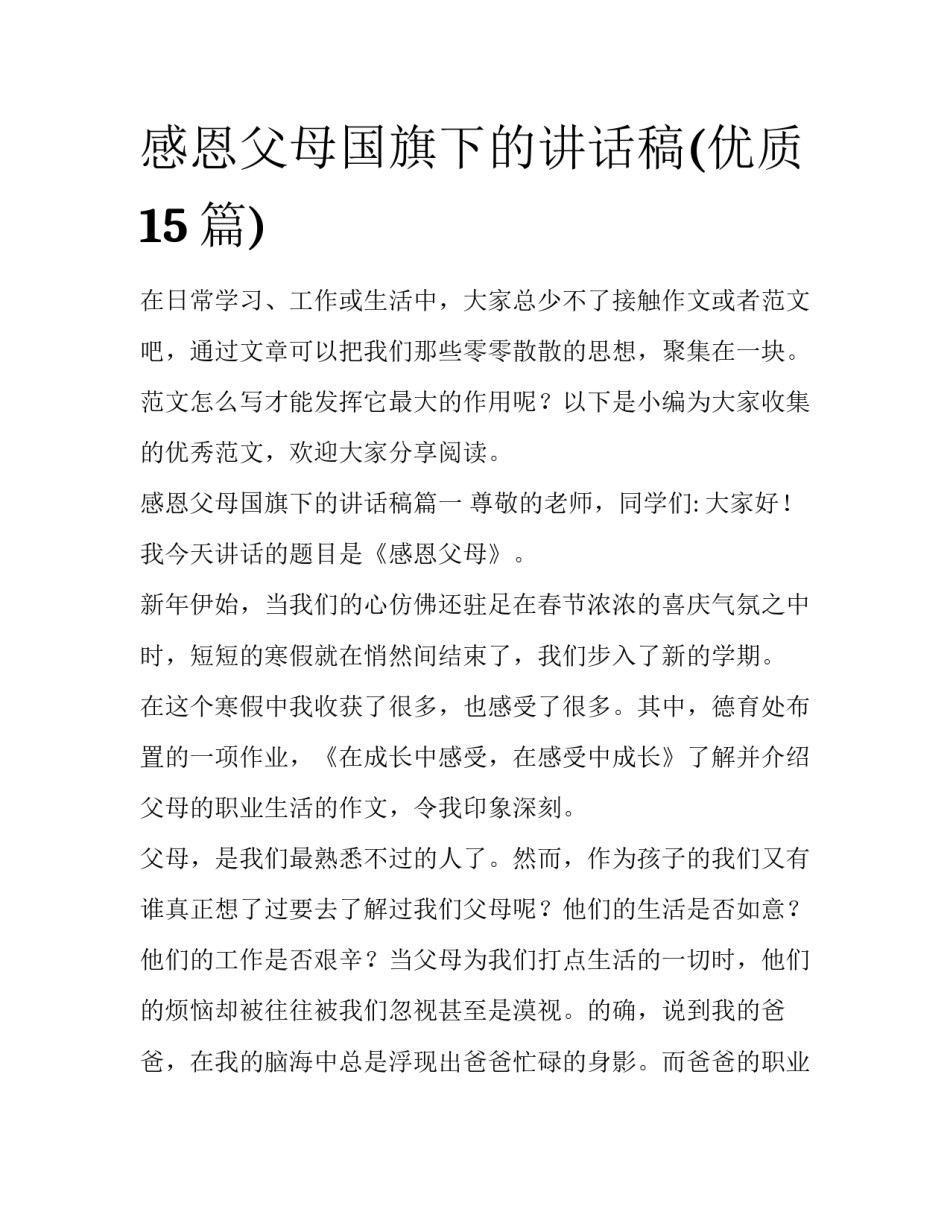 感恩父母国旗下的讲话稿(优质15篇)

在日常学习、工作或生活中，大家总少不了接触作文或者范文吧，通过文章可以把我们那些零零散散的思想，聚集在一块。范文怎么写才能发挥它最大的作用呢？以下是小编为大家收集的优秀范文，欢迎大家分享阅读。

感恩父母国旗下的讲话稿篇一 尊敬的老师，同学们: 大家好！

我今天讲话的题目是《感恩父母》。

新年伊始，当我们的心仿佛还驻足在春节浓浓的喜庆气氛之中时，短短的寒假就在悄然间结束了，我们步入了新的学期。

在这个寒假中我收获了很多，也感受了很多。其中，德育处布置的一项作业，《在成长中感受，在感受中成长》了解并介绍父母的职业生活的作文，令我印象深刻。

父母，是我们最熟悉不过的人了。然而，作为孩子的我们又有谁真正想了过要去了解过我们父母呢？他们的生活是否如意？他们的工作是否艰辛？当父母为我们打点生活的一切时，他们的烦恼却被往往被我们忽视甚至是漠视。的确，说到我的爸爸，在我的脑海中总是浮现出爸爸忙碌的身影。而爸爸的职业